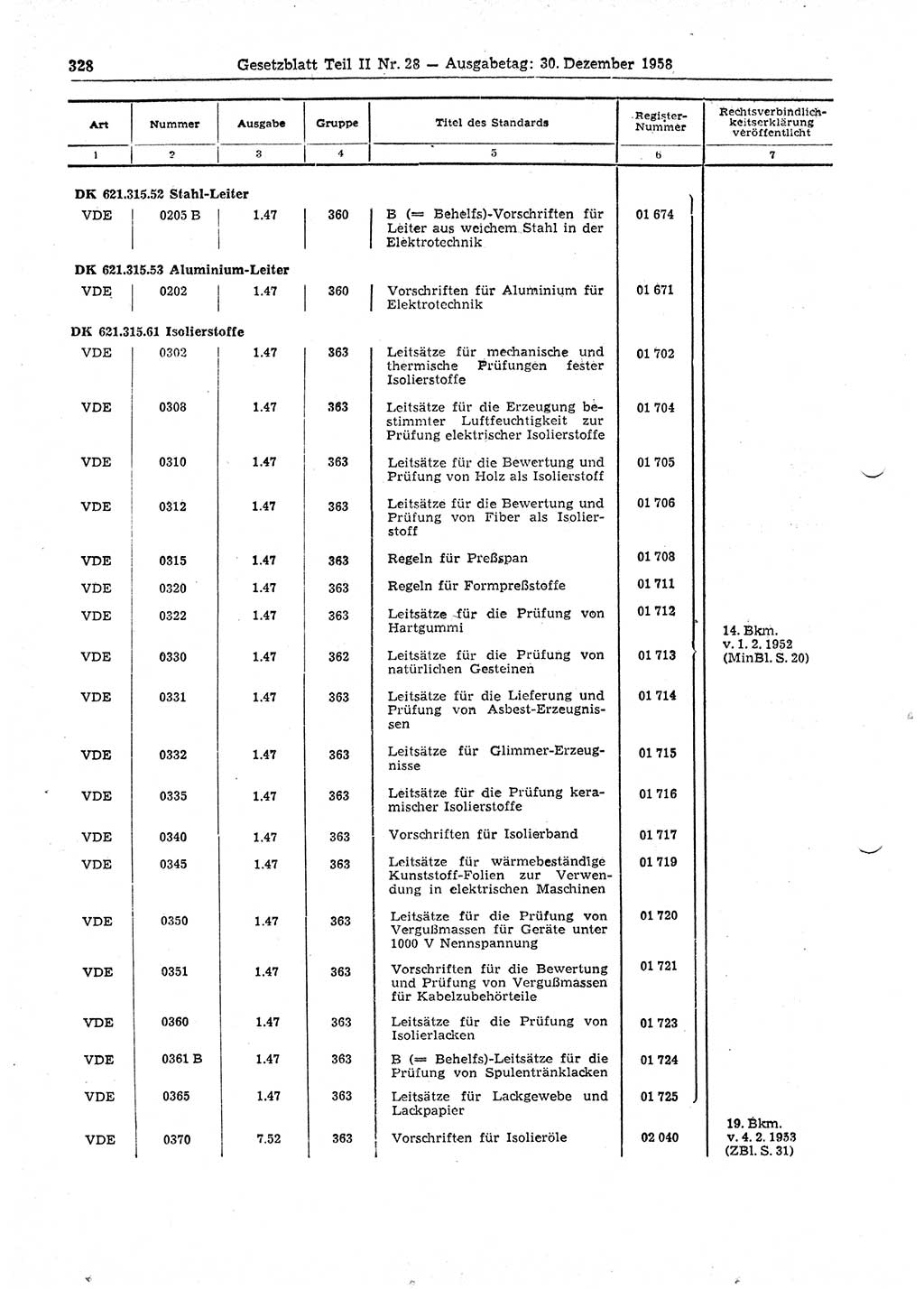 328 Gesetzblatt Teil II Nr. 28 — Ausgabetag: 30. Dezember 1958

| Art | Nummer | Ausgabe | Gruppe | Titel des Standards | Register-Nummer | Rechtsverbindlichkeitserklärung veröffentlicht |
|---|---|---|---|---|---|---|
| 1 | 2 | 3 | 4 | 5 | 6 | 7 |
| DK 621.315.52 Stahl-Leiter | | | | | | |
| VDE | 0205 B | 1.47 | 360 | B (= Behelfs)-Vorschriften für Leiter aus weichem Stahl in der Elektrotechnik | 01 674 | |
| DK 621.315.53 Aluminium-Leiter | | | | | | |
| VDE | 0202 | 1.47 | 360 | Vorschriften für Aluminium für Elektrotechnik | 01 671 | |
| DK 621.315.61 Isolierstoffe | | | | | | |
| VDE | 0302 | 1.47 | 363 | Leitsätze für mechanische und thermische Prüfungen fester Isolierstoffe | 01 702 | |
| VDE | 0308 | 1.47 | 363 | Leitsätze für die Erzeugung bestimmter Luftfeuchtigkeit zur Prüfung elektrischer Isolierstoffe | 01 704 | |
| VDE | 0310 | 1.47 | 363 | Leitsätze für die Bewertung und Prüfung von Holz als Isolierstoff | 01 705 | |
| VDE | 0312 | 1.47 | 363 | Leitsätze für die Bewertung und Prüfung von Fiber als Isolierstoff | 01 706 | |
| VDE | 0315 | 1.47 | 363 | Regeln für Preßspan | 01 708 | |
| VDE | 0320 | 1.47 | 363 | Regeln für Formpreßstoffe | 01 711 | |
| VDE | 0322 | 1.47 | 363 | Leitsätze für die Prüfung von Hartgummi | 01 712 | 14. Bkm. v. 1. 2. 1952 (MinBl. S. 20) |
| VDE | 0330 | 1.47 | 362 | Leitsätze für die Prüfung von natürlichen Gesteinen | 01 713 | |
| VDE | 0331 | 1.47 | 363 | Leitsätze für die Lieferung und Prüfung von Asbest-Erzeugnissen | 01 714 | |
| VDE | 0332 | 1.47 | 363 | Leitsätze für Glimmer-Erzeugnisse | 01 715 | |
| VDE | 0335 | 1.47 | 363 | Leitsätze für die Prüfung keramischer Isolierstoffe | 01 716 | |
| VDE | 0340 | 1.47 | 363 | Vorschriften für Isolierband | 01 717 | |
| VDE | 0345 | 1.47 | 363 | Leitsätze für wärmebeständige Kunststoff-Folien zur Verwendung in elektrischen Maschinen | 01 719 | |
| VDE | 0350 | 1.47 | 363 | Leitsätze für die Prüfung von Vergußmassen für Geräte unter 1000 V Nennspannung | 01 720 | |
| VDE | 0351 | 1.47 | 363 | Vorschriften für die Bewertung und Prüfung von Vergußmassen für Kabelzubehörteile | 01 721 | |
| VDE | 0360 | 1.47 | 363 | Leitsätze für die Prüfung von Isolierlacken | 01 723 | |
| VDE | 0361 B | 1.47 | 363 | B (= Behelfs)-Leitsätze für die Prüfung von Spulentränklacken | 01 724 | |
| VDE | 0365 | 1.47 | 363 | Leitsätze für Lackgewebe und Lackpapier | 01 725 | |
| VDE | 0370 | 7.52 | 363 | Vorschriften für Isolieröle | 02 040 | 19. Bkm. v. 4. 2. 1953 (ZBl. S. 31) |